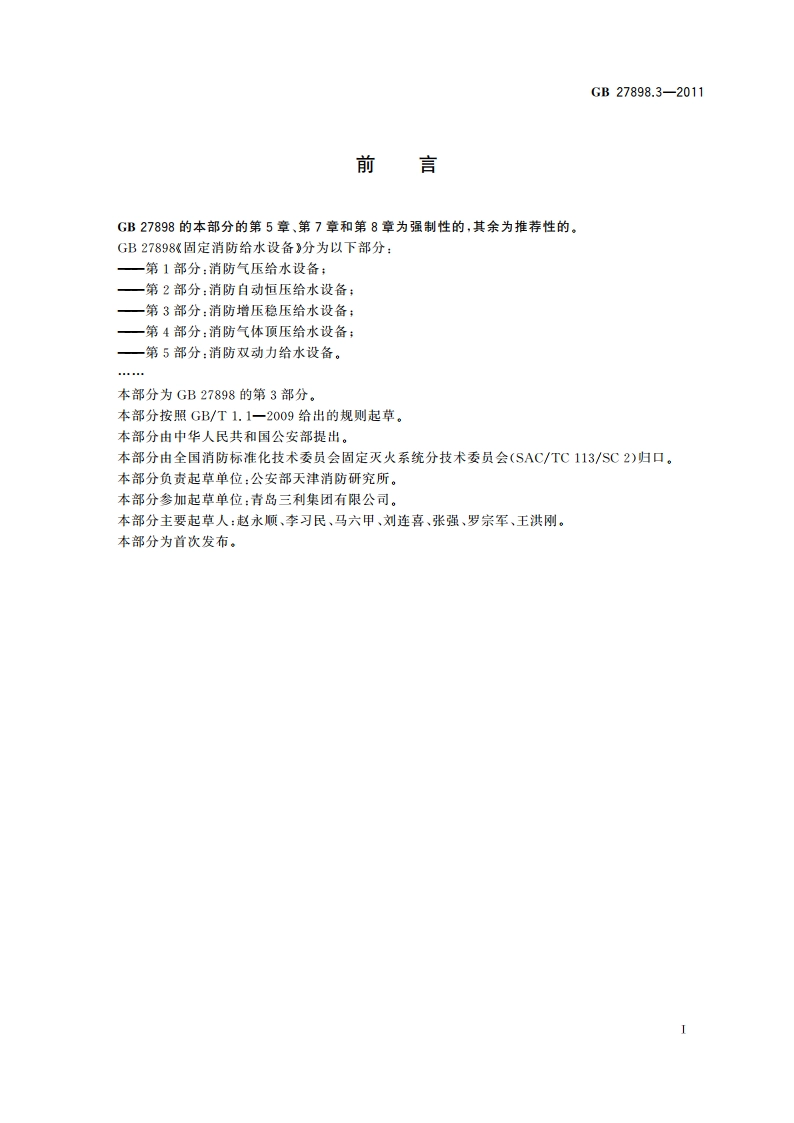 GB 27898.3—2011

前　言

GB 27898 的本部分的第 5 章、第 7 章和第 8 章为强制性的，其余为推荐性的。

GB 27898《固定消防给水设备》分为以下部分：

——第 1 部分：消防气压给水设备；

——第 2 部分：消防自动恒压给水设备；

——第 3 部分：消防增压稳压给水设备；

——第 4 部分：消防气体顶压给水设备；

——第 5 部分：消防双动力给水设备。

……

本部分为 GB 27898 的第 3 部分。

本部分按照 GB/T 1.1—2009 给出的规则起草。

本部分由中华人民共和国公安部提出。

本部分由全国消防标准化技术委员会固定灭火系统分技术委员会(SAC/TC 113/SC 2)归口。

本部分负责起草单位：公安部天津消防研究所。

本部分参加起草单位：青岛三利集团有限公司。

本部分主要起草人：赵永顺、李习民、马六甲、刘连喜、张强、罗宗军、王洪刚。

本部分为首次发布。

I